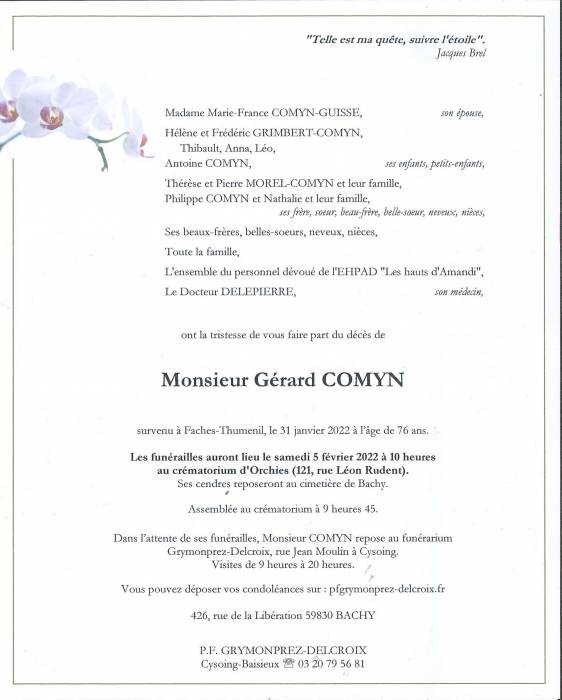 "Telle est ma quête, suivre l'étoile".
Jacques Brel

Madame Marie-France COMYN-GUISSE, son épouse,

Hélène et Frédéric GRIMBERT-COMYN,
Thibault, Anna, Léo,
Antoine COMYN, ses enfants, petits-enfants,

Thérèse et Pierre MOREL-COMYN et leur famille,
Philippe COMYN et Nathalie et leur famille,
ses frère, soeur, beau-frère, belle-soeur, neveux, nièces,

Ses beaux-frères, belles-soeurs, neveux, nièces,

Toute la famille,

L'ensemble du personnel dévoué de l'EHPAD "Les hauts d'Amandi",

Le Docteur DELEPIERRE, son médecin,

ont la tristesse de vous faire part du décès de

Monsieur Gérard COMYN

survenu à Faches-Thumenil, le 31 janvier 2022 à l'âge de 76 ans.

Les funérailles auront lieu le samedi 5 février 2022 à 10 heures au crématorium d'Orchies (121, rue Léon Rudent).
Ses cendres reposeront au cimetière de Bachy.

Assemblée au crématorium à 9 heures 45.

Dans l'attente de ses funérailles, Monsieur COMYN repose au funérarium Grymonprez-Delcroix, rue Jean Moulin à Cysoing.
Visites de 9 heures à 20 heures.

Vous pouvez déposer vos condoléances sur : pfgrymonprez-delcroix.fr

426, rue de la Libération 59830 BACHY

P.F. GRYMONPREZ-DELCROIX
Cysoing-Baisieux ☎ 03 20 79 56 81